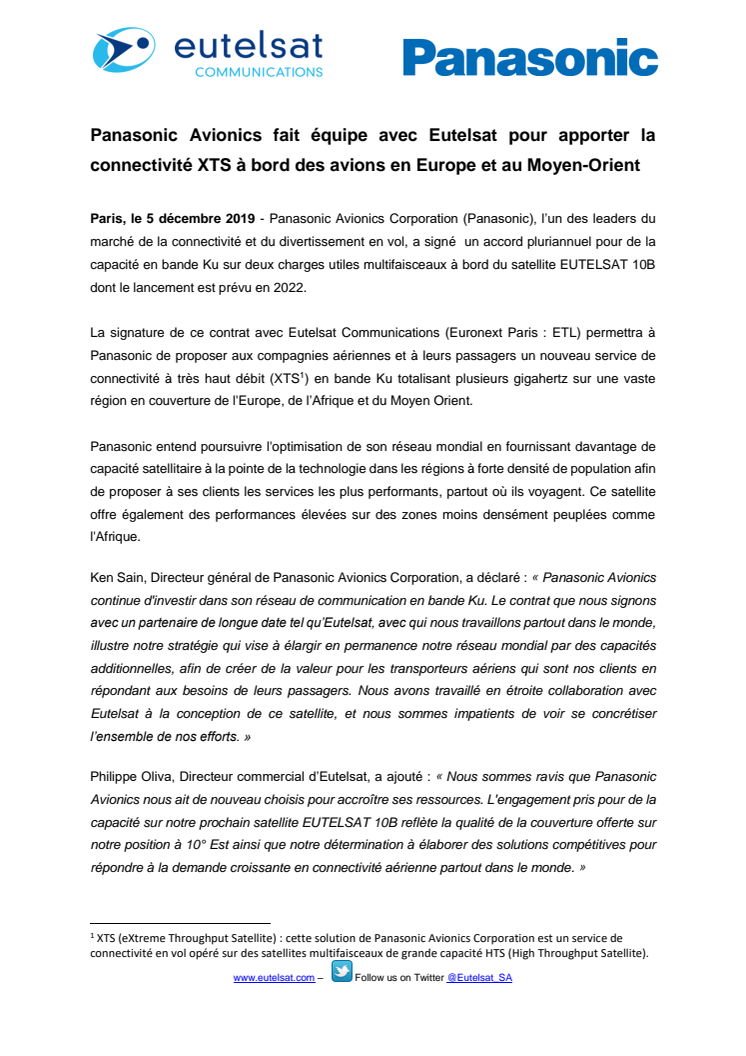 eutelsat
COMMUNICATIONS

Panasonic

Panasonic Avionics fait équipe avec Eutelsat pour apporter la connectivité XTS à bord des avions en Europe et au Moyen-Orient

Paris, le 5 décembre 2019 - Panasonic Avionics Corporation (Panasonic), l'un des leaders du marché de la connectivité et du divertissement en vol, a signé un accord pluriannuel pour de la capacité en bande Ku sur deux charges utiles multifaisceaux à bord du satellite EUTELSAT 10B dont le lancement est prévu en 2022.

La signature de ce contrat avec Eutelsat Communications (Euronext Paris : ETL) permettra à Panasonic de proposer aux compagnies aériennes et à leurs passagers un nouveau service de connectivité à très haut débit (XTS$^1$) en bande Ku totalisant plusieurs gigahertz sur une vaste région en couverture de l'Europe, de l'Afrique et du Moyen Orient.

Panasonic entend poursuivre l'optimisation de son réseau mondial en fournissant davantage de capacité satellitaire à la pointe de la technologie dans les régions à forte densité de population afin de proposer à ses clients les services les plus performants, partout où ils voyagent. Ce satellite offre également des performances élevées sur des zones moins densément peuplées comme l'Afrique.

Ken Sain, Directeur général de Panasonic Avionics Corporation, a déclaré : « Panasonic Avionics continue d'investir dans son réseau de communication en bande Ku. Le contrat que nous signons avec un partenaire de longue date tel qu'Eutelsat, avec qui nous travaillons partout dans le monde, illustre notre stratégie qui vise à élargir en permanence notre réseau mondial par des capacités additionnelles, afin de créer de la valeur pour les transporteurs aériens qui sont nos clients en répondant aux besoins de leurs passagers. Nous avons travaillé en étroite collaboration avec Eutelsat à la conception de ce satellite, et nous sommes impatients de voir se concrétiser l'ensemble de nos efforts. »

Philippe Oliva, Directeur commercial d'Eutelsat, a ajouté : « Nous sommes ravis que Panasonic Avionics nous ait de nouveau choisis pour accroître ses ressources. L'engagement pris pour de la capacité sur notre prochain satellite EUTELSAT 10B reflète la qualité de la couverture offerte sur notre position à 10° Est ainsi que notre détermination à élaborer des solutions compétitives pour répondre à la demande croissante en connectivité aérienne partout dans le monde. »

$^1$ XTS (eXtreme Throughput Satellite) : cette solution de Panasonic Avionics Corporation est un service de connectivité en vol opéré sur des satellites multifaisceaux de grande capacité HTS (High Throughput Satellite).

www.eutelsat.com – Follow us on Twitter @Eutelsat_SA